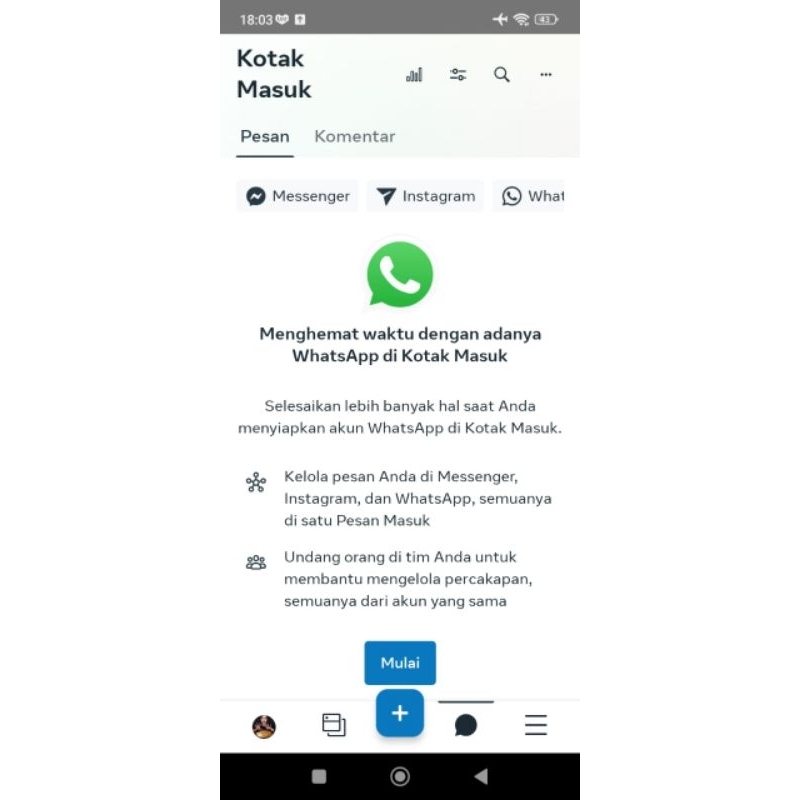 18:03

43

Kotak Masuk

Pesan Komentar

Messenger Instagram What

Menghemat waktu dengan adanya WhatsApp di Kotak Masuk

Selesaikan lebih banyak hal saat Anda menyiapkan akun WhatsApp di Kotak Masuk.

Kelola pesan Anda di Messenger, Instagram, dan WhatsApp, semuanya di satu Pesan Masuk

Undang orang di tim Anda untuk membantu mengelola percakapan, semuanya dari akun yang sama

Mulai

+